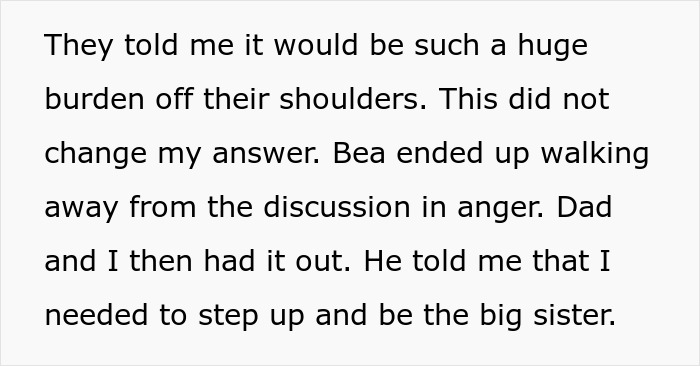 They told me it would be such a huge burden off their shoulders. This did not change my answer. Bea ended up walking away from the discussion in anger. Dad and I then had it out. He told me that I needed to step up and be the big sister.